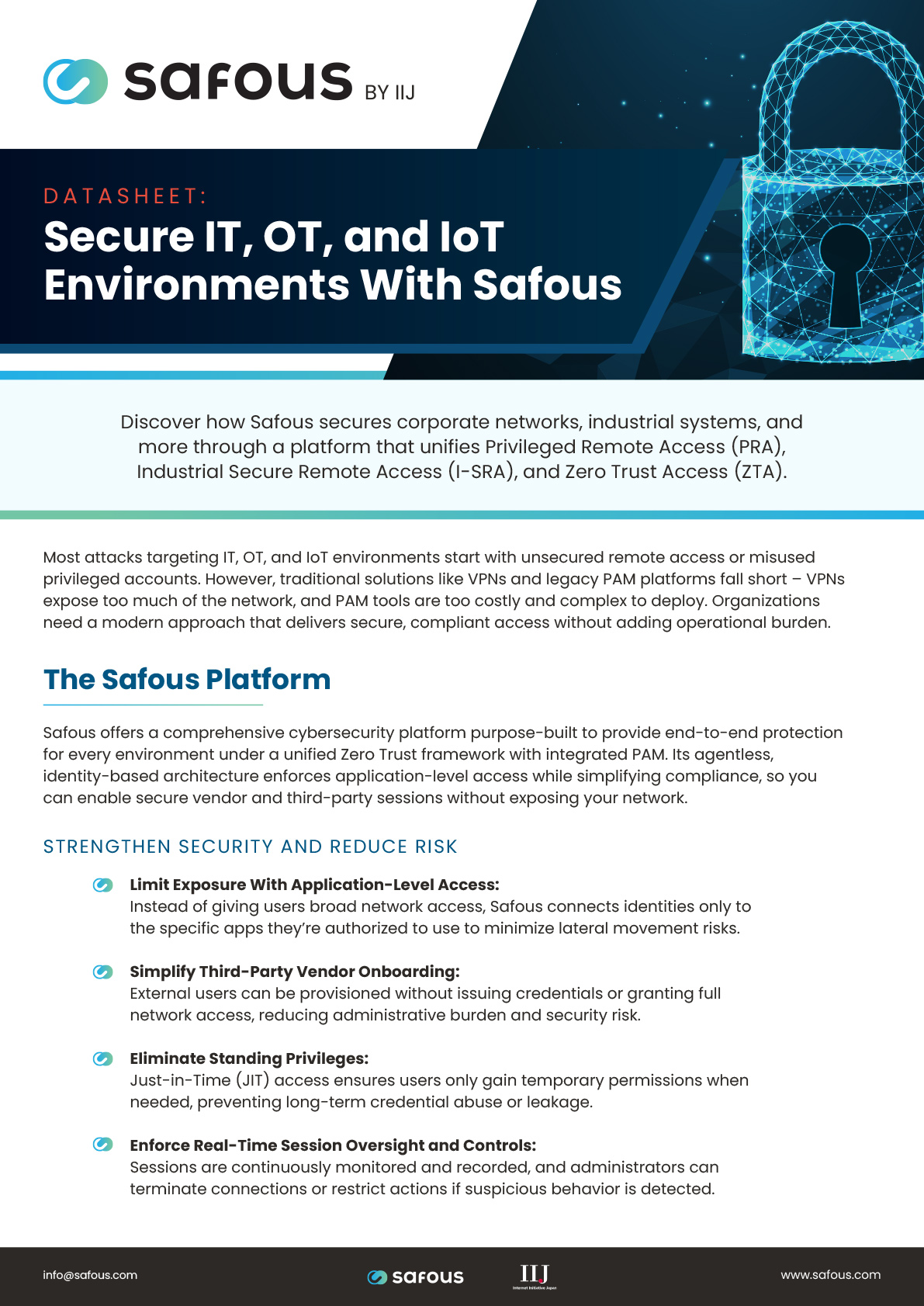 safous BY IIJ

DATASHEET:

Secure IT, OT, and IoT Environments With Safous

Discover how Safous secures corporate networks, industrial systems, and more through a platform that unifies Privileged Remote Access (PRA), Industrial Secure Remote Access (I-SRA), and Zero Trust Access (ZTA).

Most attacks targeting IT, OT, and IoT environments start with unsecured remote access or misused privileged accounts. However, traditional solutions like VPNs and legacy PAM platforms fall short – VPNs expose too much of the network, and PAM tools are too costly and complex to deploy. Organizations need a modern approach that delivers secure, compliant access without adding operational burden.

The Safous Platform

Safous offers a comprehensive cybersecurity platform purpose-built to provide end-to-end protection for every environment under a unified Zero Trust framework with integrated PAM. Its agentless, identity-based architecture enforces application-level access while simplifying compliance, so you can enable secure vendor and third-party sessions without exposing your network.

STRENGTHEN SECURITY AND REDUCE RISK

Limit Exposure With Application-Level Access:
Instead of giving users broad network access, Safous connects identities only to the specific apps they're authorized to use to minimize lateral movement risks.

Simplify Third-Party Vendor Onboarding:
External users can be provisioned without issuing credentials or granting full network access, reducing administrative burden and security risk.

Eliminate Standing Privileges:
Just-in-Time (JIT) access ensures users only gain temporary permissions when needed, preventing long-term credential abuse or leakage.

Enforce Real-Time Session Oversight and Controls:
Sessions are continuously monitored and recorded, and administrators can terminate connections or restrict actions if suspicious behavior is detected.

info@safous.com safous IIJ Internet Initiative Japan www.safous.com